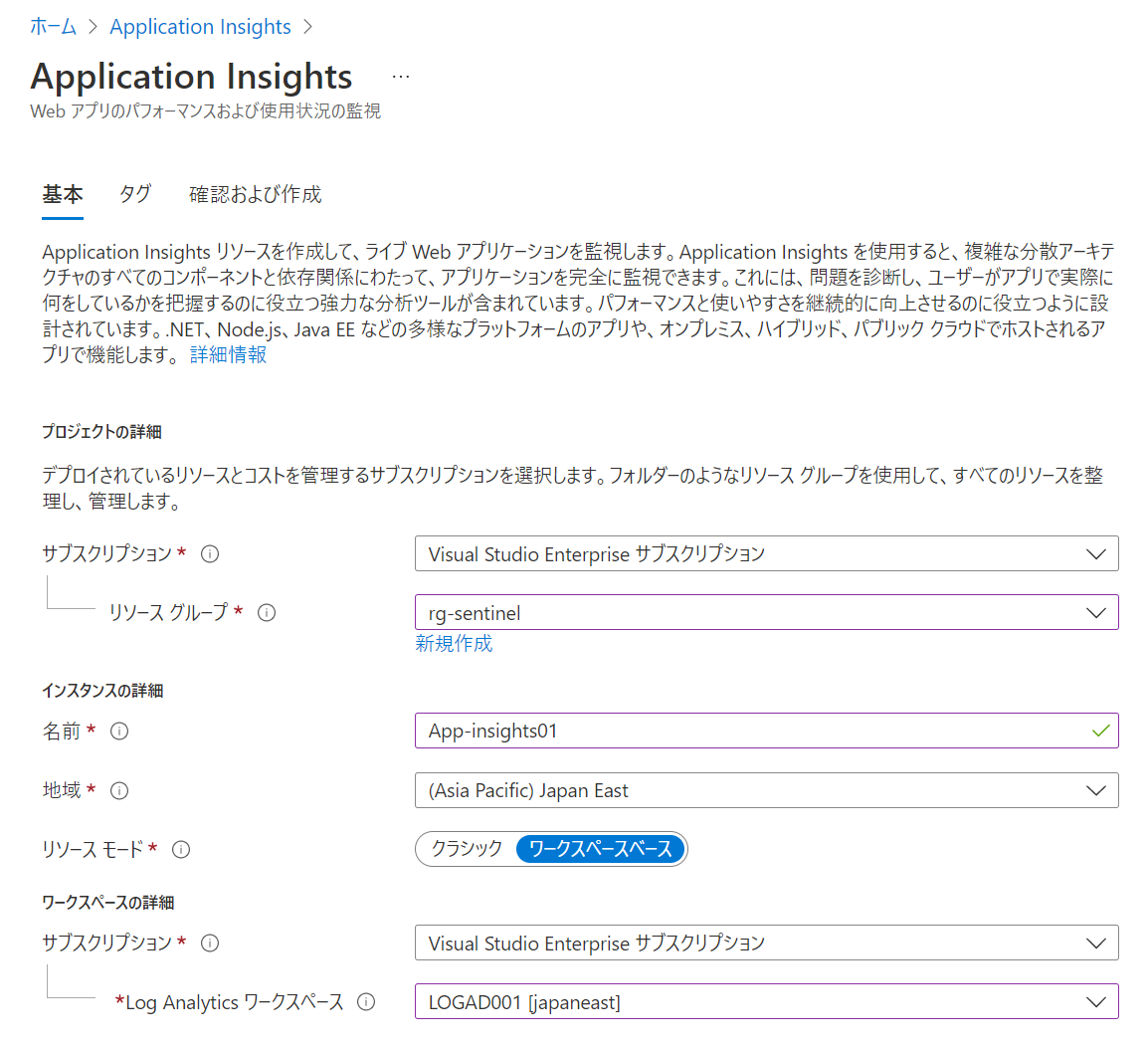 ホーム > Application Insights >

Application Insights ...
Web アプリのパフォーマンスおよび使用状況の監視

基本 タグ 確認および作成

Application Insights リソースを作成して、ライブ Web アプリケーションを監視します。Application Insights を使用すると、複雑な分散アーキテクチャのすべてのコンポーネントと依存関係にわたって、アプリケーションを完全に監視できます。これには、問題を診断し、ユーザーがアプリで実際に何をしているかを把握するのに役立つ強力な分析ツールが含まれています。パフォーマンスと使いやすさを継続的に向上させるのに役立つように設計されています。.NET、Node.js、Java EE などの多様なプラットフォームのアプリや、オンプレミス、ハイブリッド、パブリック クラウドでホストされるアプリで機能します。 詳細情報

プロジェクトの詳細

デプロイされているリソースとコストを管理するサブスクリプションを選択します。フォルダーのようなリソース グループを使用して、すべてのリソースを整理し、管理します。

サブスクリプション * Visual Studio Enterprise サブスクリプション

リソース グループ * rg-sentinel
新規作成

インスタンスの詳細

名前 * App-insights01

地域 * (Asia Pacific) Japan East

リソース モード * クラシック ワークスペースベース

ワークスペースの詳細

サブスクリプション * Visual Studio Enterprise サブスクリプション

*Log Analytics ワークスペース LOGAD001 [japaneast]